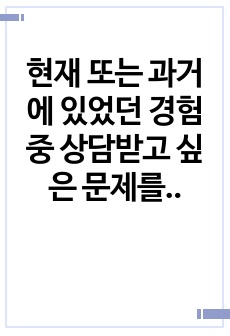 현재 또는 과거에 있었던 경험 중 상담받고 싶은 문제를..